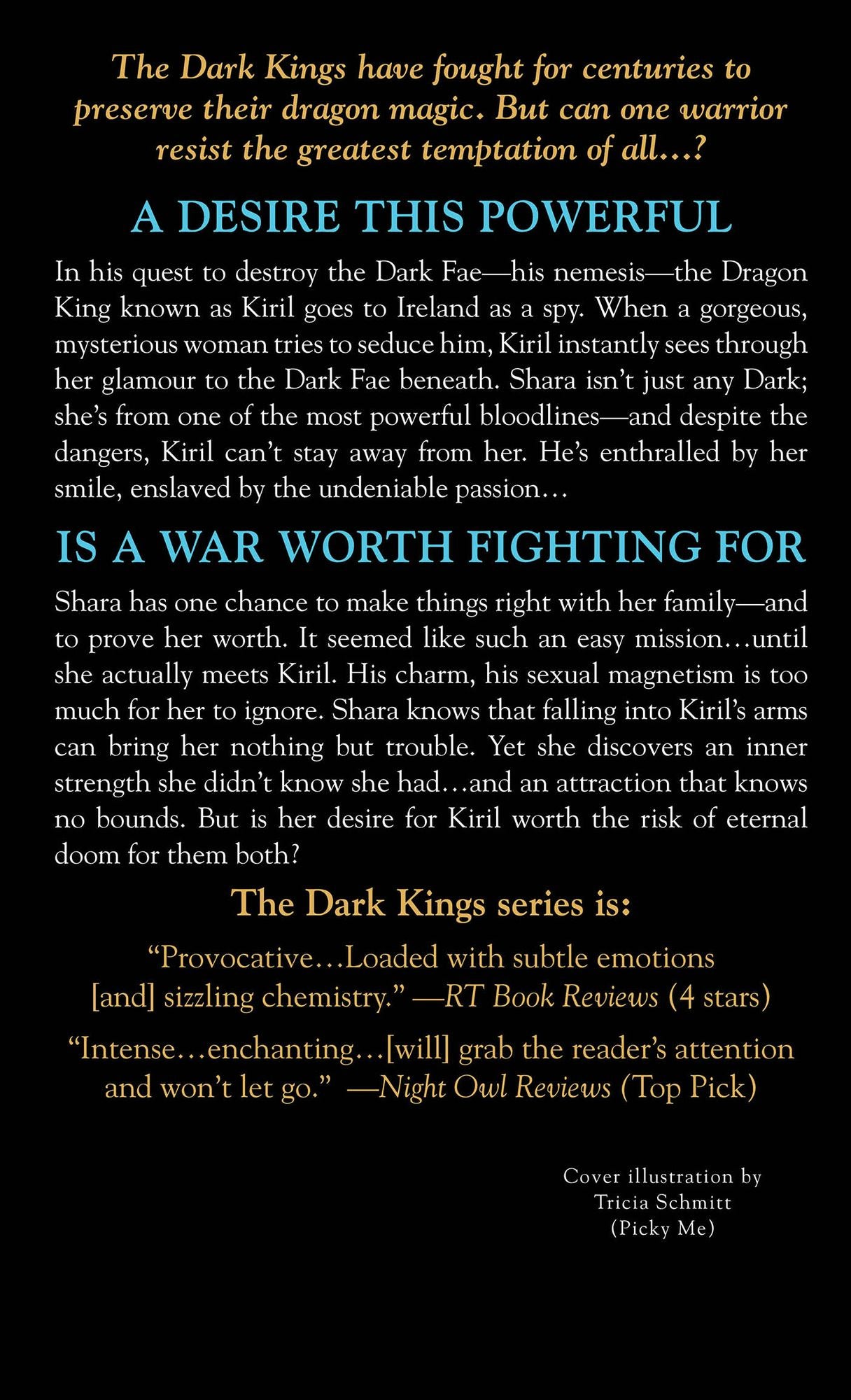 The Dark Kings have fought for centuries to preserve their dragon magic. But can one warrior resist the greatest temptation of all…?

A DESIRE THIS POWERFUL

In his quest to destroy the Dark Fae—his nemesis—the Dragon King known as Kiril goes to Ireland as a spy. When a gorgeous, mysterious woman tries to seduce him, Kiril instantly sees through her glamour to the Dark Fae beneath. Shara isn't just any Dark; she's from one of the most powerful bloodlines—and despite the dangers, Kiril can't stay away from her. He's enthralled by her smile, enslaved by the undeniable passion…

IS A WAR WORTH FIGHTING FOR

Shara has one chance to make things right with her family—and to prove her worth. It seemed like such an easy mission…until she actually meets Kiril. His charm, his sexual magnetism is too much for her to ignore. Shara knows that falling into Kiril's arms can bring her nothing but trouble. Yet she discovers an inner strength she didn't know she had…and an attraction that knows no bounds. But is her desire for Kiril worth the risk of eternal doom for them both?

The Dark Kings series is:

"Provocative…Loaded with subtle emotions [and] sizzling chemistry." —RT Book Reviews (4 stars)

"Intense…enchanting…[will] grab the reader's attention and won't let go." —Night Owl Reviews (Top Pick)

Cover illustration by
Tricia Schmitt
(Picky Me)